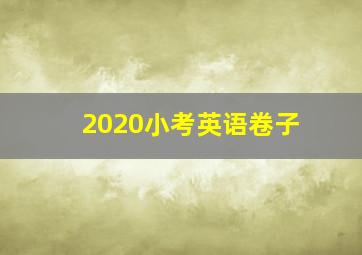 2020小考英语卷子